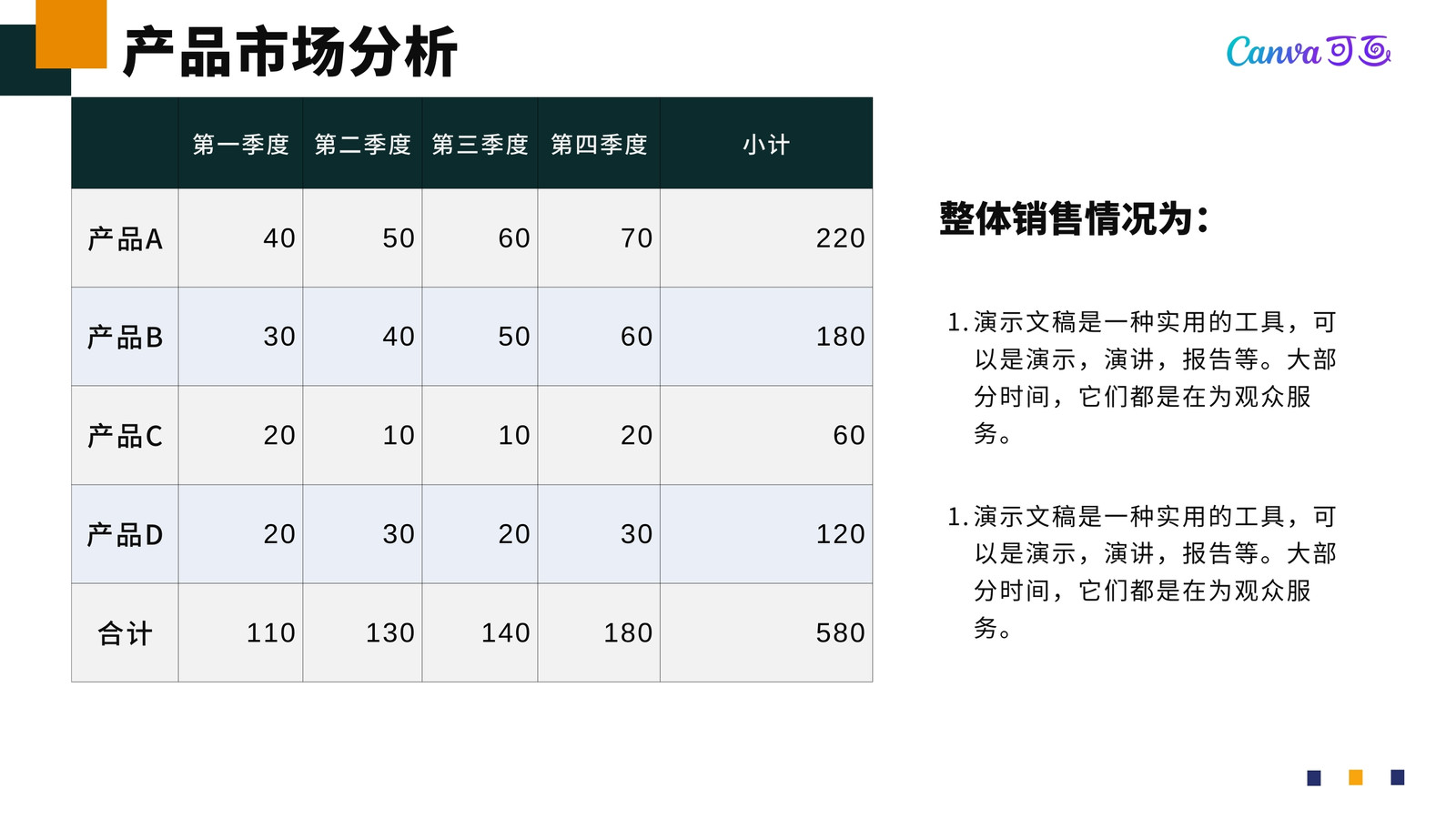 产品市场分析

Canva可画

|  | 第一季度 | 第二季度 | 第三季度 | 第四季度 | 小计 |
|---|---|---|---|---|---|
| 产品A | 40 | 50 | 60 | 70 | 220 |
| 产品B | 30 | 40 | 50 | 60 | 180 |
| 产品C | 20 | 10 | 10 | 20 | 60 |
| 产品D | 20 | 30 | 20 | 30 | 120 |
| 合计 | 110 | 130 | 140 | 180 | 580 |

整体销售情况为：

1.演示文稿是一种实用的工具，可以是演示，演讲，报告等。大部分时间，它们都是在为观众服务。

1.演示文稿是一种实用的工具，可以是演示，演讲，报告等。大部分时间，它们都是在为观众服务。